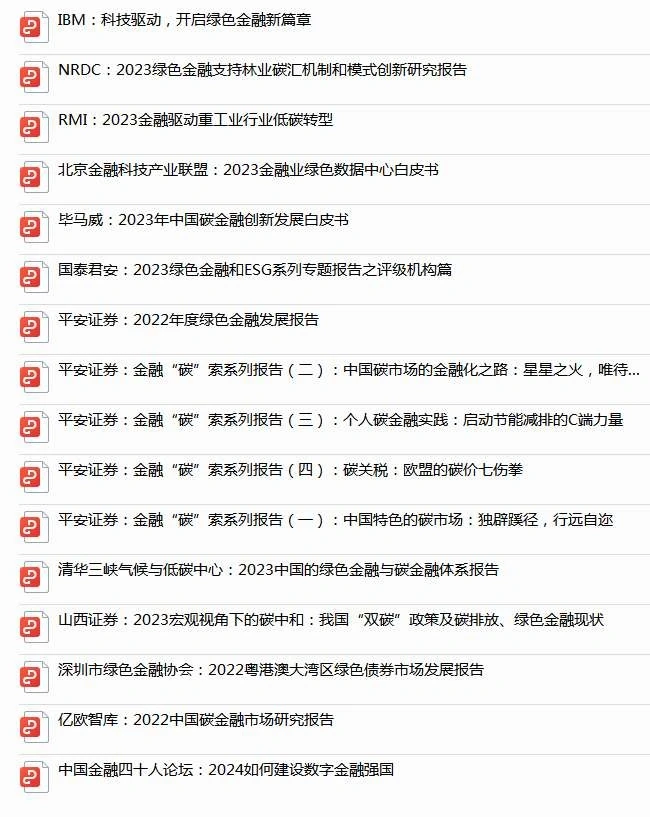 IBM：科技驱动，开启绿色金融新篇章

NRDC：2023绿色金融支持林业碳汇机制和模式创新研究报告

RMI：2023金融驱动重工业行业低碳转型

北京金融科技产业联盟：2023金融业绿色数据中心白皮书

毕马威：2023年中国碳金融创新发展白皮书

国泰君安：2023绿色金融和ESG系列专题报告之评级机构篇

平安证券：2022年度绿色金融发展报告

平安证券：金融“碳”索系列报告（二）：中国碳市场的金融化之路：星星之火，唯待...

平安证券：金融“碳”索系列报告（三）：个人碳金融实践：启动节能减排的C端力量

平安证券：金融“碳”索系列报告（四）：碳关税：欧盟的碳价七伤拳

平安证券：金融“碳”索系列报告（一）：中国特色的碳市场：独辟蹊径，行远自迩

清华三峡气候与低碳中心：2023中国的绿色金融与碳金融体系报告

山西证券：2023宏观视角下的碳中和：我国“双碳”政策及碳排放、绿色金融现状

深圳市绿色金融协会：2022粤港澳大湾区绿色债券市场发展报告

亿欧智库：2022中国碳金融市场研究报告

中国金融四十人论坛：2024如何建设数字金融强国